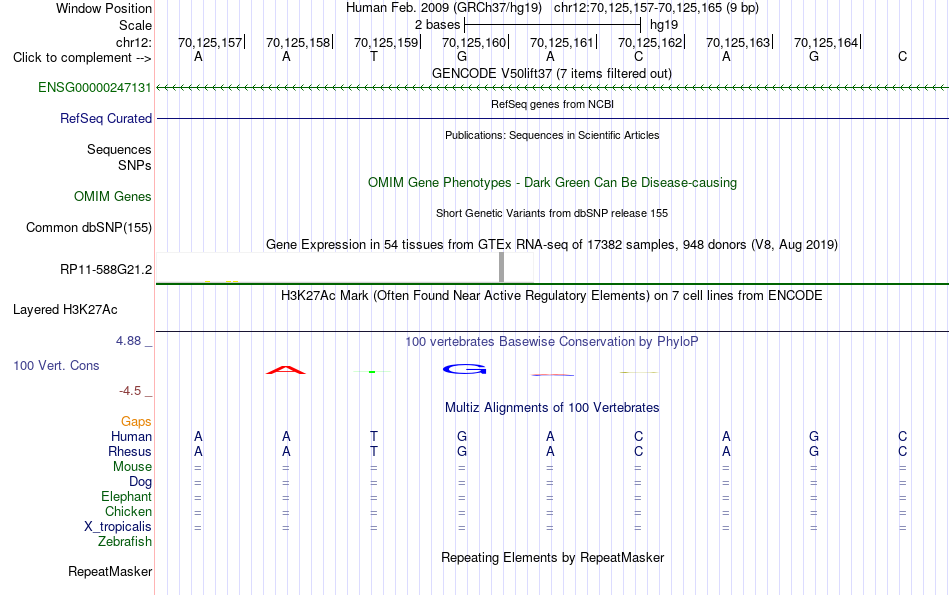 Window Position Human Feb. 2009 (GRCh37/hg19) chr12:70,125,157-70,125,165 (9 bp)
Scale 2 bases hg19
chr12: 70,125,157 70,125,158 70,125,159 70,125,160 70,125,161 70,125,162 70,125,163 70,125,164
Click to complement --> A A T G A C A G C
GENCODE V50lift37 (7 items filtered out)
ENSG00000247131
RefSeq genes from NCBI
RefSeq Curated
Publications: Sequences in Scientific Articles
Sequences
SNPs
OMIM Gene Phenotypes - Dark Green Can Be Disease-causing
OMIM Genes
Short Genetic Variants from dbSNP release 155
Common dbSNP(155)
Gene Expression in 54 tissues from GTEx RNA-seq of 17382 samples, 948 donors (V8, Aug 2019)
RP11-588G21.2
H3K27Ac Mark (Often Found Near Active Regulatory Elements) on 7 cell lines from ENCODE
Layered H3K27Ac
4.88 _ 100 vertebrates Basewise Conservation by PhyloP
100 Vert. Cons A G
-4.5 _
Multiz Alignments of 100 Vertebrates
Gaps
Human A A T G A C A G C
Rhesus A A T G A C A G C
Mouse = = = = = = = = =
Dog = = = = = = = = =
Elephant = = = = = = = = =
Chicken = = = = = = = = =
X_tropicalis = = = = = = = = =
Zebrafish
Repeating Elements by RepeatMasker
RepeatMasker